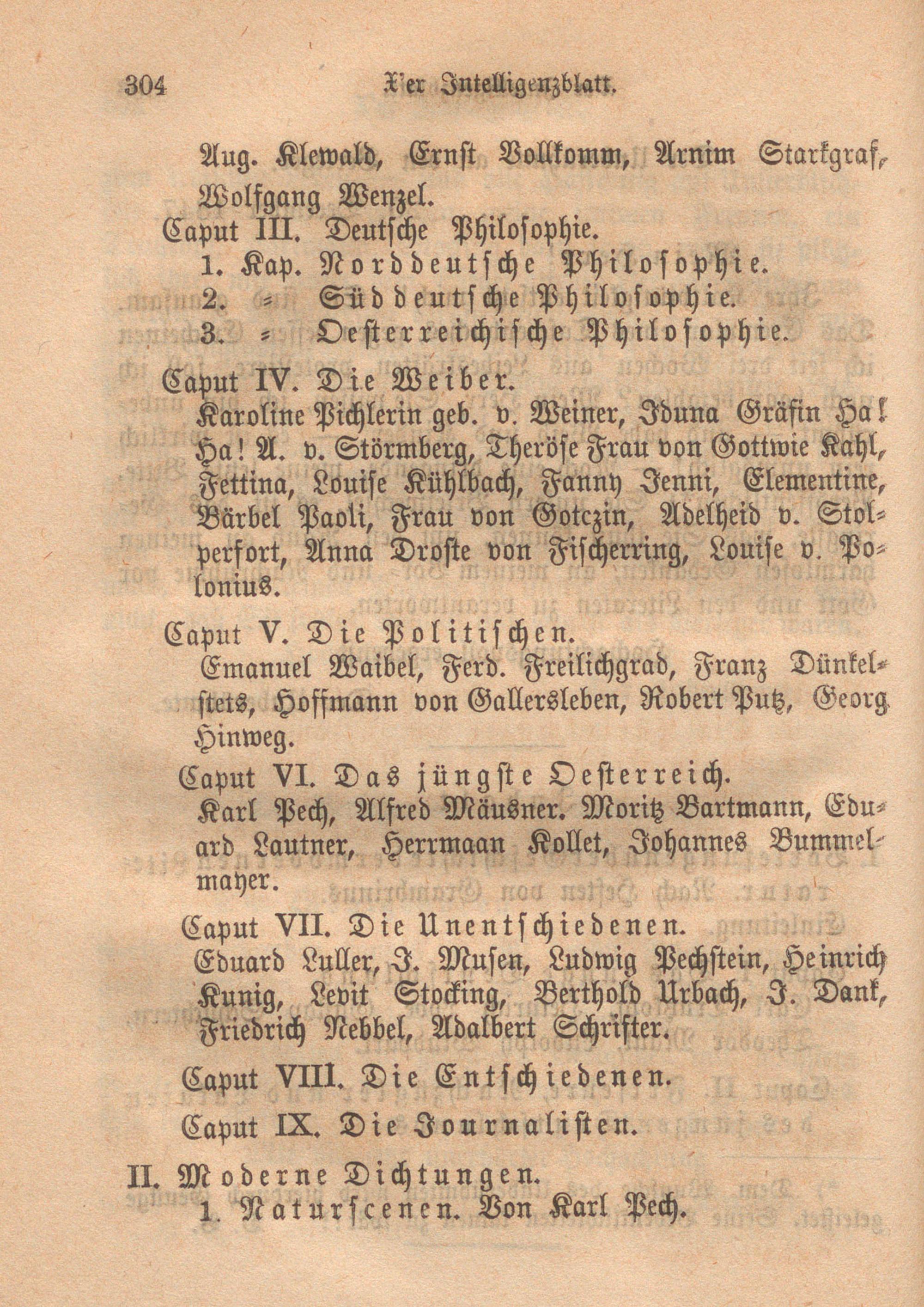 304 X'er Intelligenzblatt.

Aug. Klewald, Ernst Vollkomm, Arnim Starkgraf, Wolfgang Wenzel.

Caput III. Deutsche Philosophie.
1. Kap. Norddeutsche Philosophie.
2. = Süddeutsche Philosophie.
3. = Oesterreichische Philosophie.

Caput IV. Die Weiber.
Karoline Pichlerin geb. v. Weiner, Iduna Gräfin Ha! Ha! A. v. Störmberg, Theröse Frau von Gottwie Kahl, Fettina, Louise Kühlbach, Fanny Jenni, Clementine, Bärbel Paoli, Frau von Gotczin, Adelheid v. Stolperfort, Anna Droste von Fischerring, Louise v. Polonius.

Caput V. Die Politischen.
Emanuel Waibel, Ferd. Freilichgrad, Franz Dünkelstets, Hoffmann von Gallersleben, Robert Putz, Georg Hinweg.

Caput VI. Das jüngste Oesterreich.
Karl Pech, Alfred Mäusner. Moritz Bartmann, Eduard Lautner, Herrmaan Kollet, Johannes Bummelmayer.

Caput VII. Die Unentschiedenen.
Eduard Luller, J. Musen, Ludwig Pechstein, Heinrich Kunig, Levit Stocking, Berthold Urbach, J. Dank, Friedrich Nebbel, Adalbert Schrifter.

Caput VIII. Die Entschiedenen.

Caput IX. Die Journalisten.

II. Moderne Dichtungen.
1. Naturscenen. Von Karl Pech.